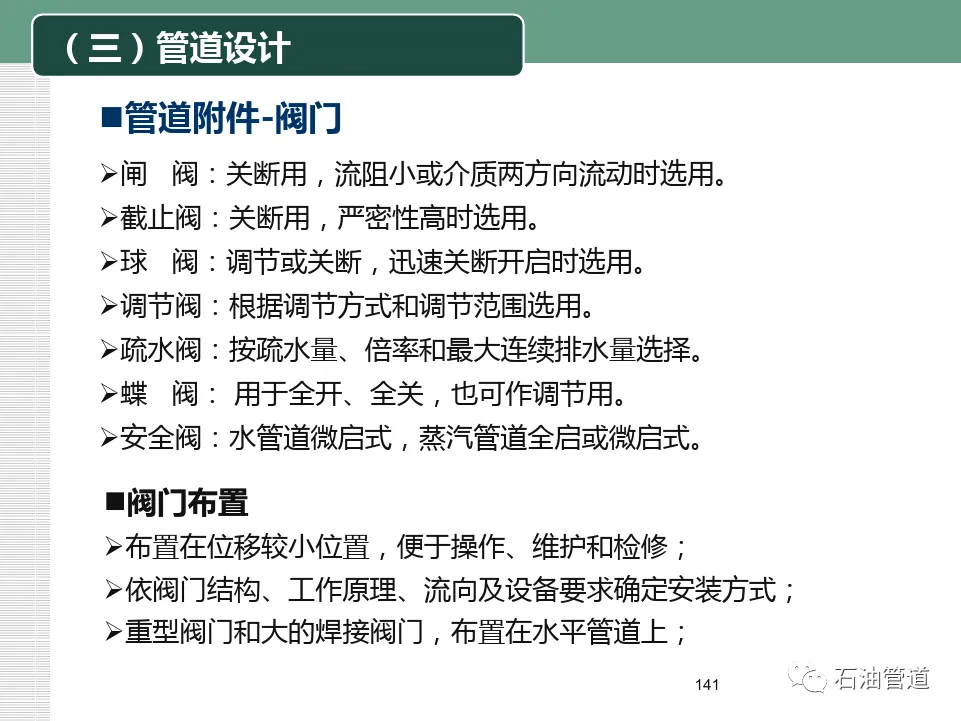 （三）管道设计

■管道附件-阀门

➢闸　阀：关断用，流阻小或介质两方向流动时选用。
➢截止阀：关断用，严密性高时选用。
➢球　阀：调节或关断，迅速关断开启时选用。
➢调节阀：根据调节方式和调节范围选用。
➢疏水阀：按疏水量、倍率和最大连续排水量选择。
➢蝶　阀： 用于全开、全关，也可作调节用。
➢安全阀：水管道微启式，蒸汽管道全启或微启式。

■阀门布置

➢布置在位移较小位置，便于操作、维护和检修；
➢依阀门结构、工作原理、流向及设备要求确定安装方式；
➢重型阀门和大的焊接阀门，布置在水平管道上；

141

石油管道